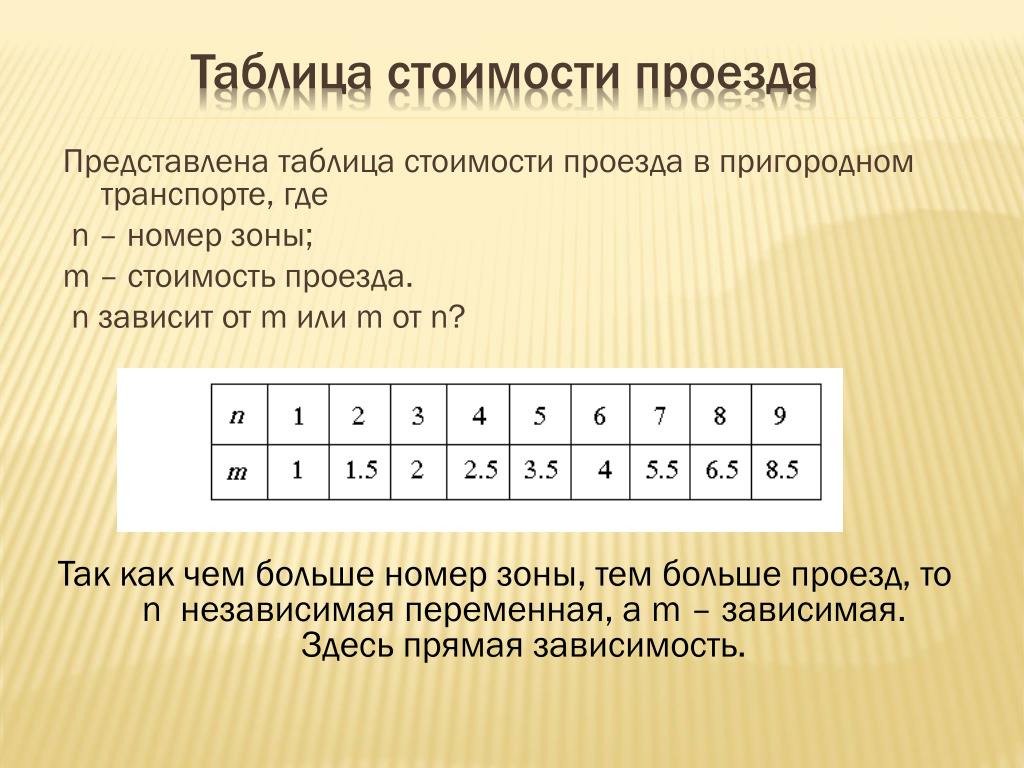 Таблица стоимости проезда

Представлена таблица стоимости проезда в пригородном транспорте, где

n – номер зоны;

m – стоимость проезда.

n зависит от m или m от n?

| $n$ | 1 | 2 | 3 | 4 | 5 | 6 | 7 | 8 | 9 |
|---|---|---|---|---|---|---|---|---|---|
| $m$ | 1 | 1.5 | 2 | 2.5 | 3.5 | 4 | 5.5 | 6.5 | 8.5 |

Так как чем больше номер зоны, тем больше проезд, то n независимая переменная, а m – зависимая. Здесь прямая зависимость.